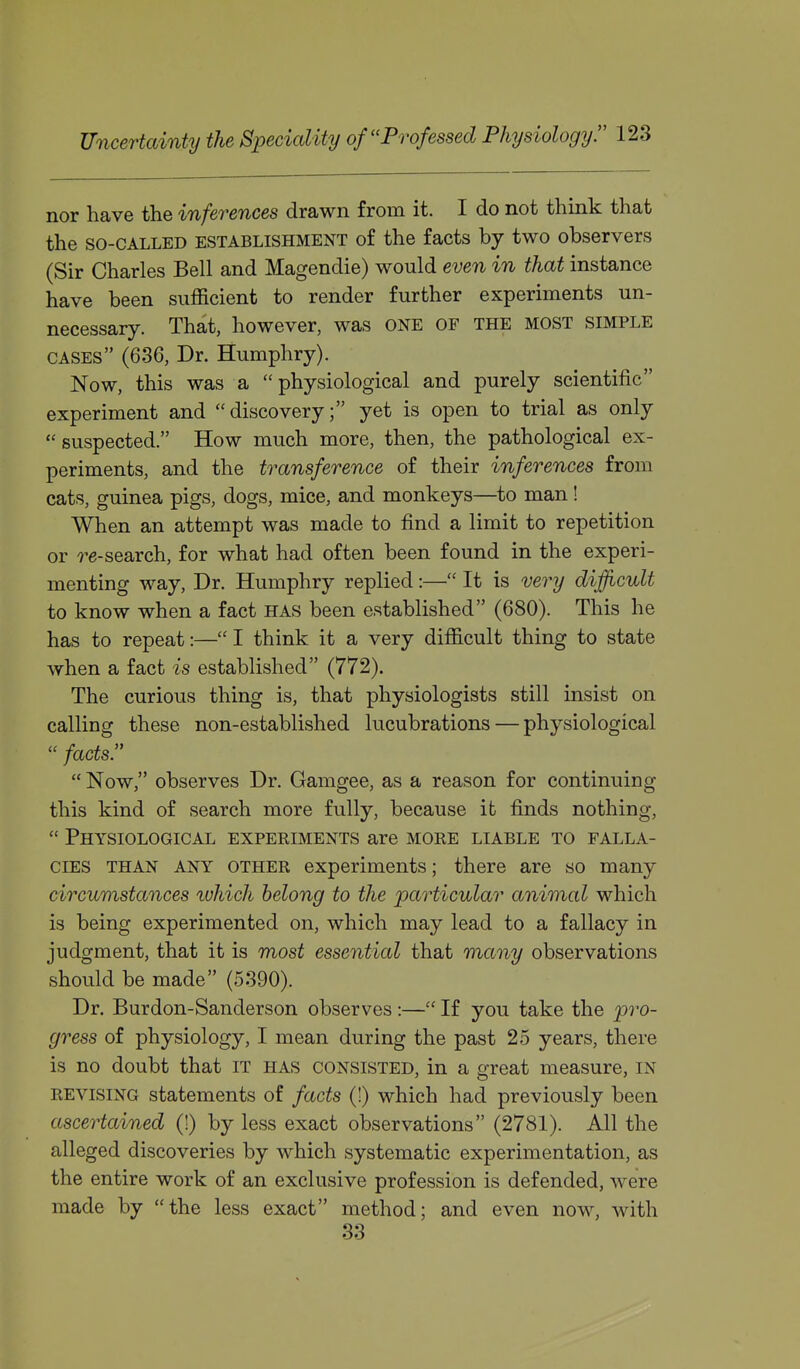 Uncertainty the Speciality of "Professed Physiology." 123

nor have the inferences drawn from it. I do not think that the SO-CALLED ESTABLISHMENT of the facts by two observers (Sir Charles Bell and Magendie) would even in that instance have been sufficient to render further experiments unnecessary. That, however, was ONE OF THE MOST SIMPLE CASES" (636, Dr. Humphry).

Now, this was a "physiological and purely scientific" experiment and "discovery;" yet is open to trial as only "suspected." How much more, then, the pathological experiments, and the transference of their inferences from cats, guinea pigs, dogs, mice, and monkeys—to man!

When an attempt was made to find a limit to repetition or re-search, for what had often been found in the experimenting way, Dr. Humphry replied:—"It is very difficult to know when a fact HAS been established" (680). This he has to repeat:—"I think it a very difficult thing to state when a fact is established" (772).

The curious thing is, that physiologists still insist on calling these non-established lucubrations—physiological "facts."

"Now," observes Dr. Gamgee, as a reason for continuing this kind of search more fully, because it finds nothing, "PHYSIOLOGICAL EXPERIMENTS are MORE LIABLE TO FALLACIES THAN ANY OTHER experiments; there are so many circumstances which belong to the particular animal which is being experimented on, which may lead to a fallacy in judgment, that it is most essential that many observations should be made" (5390).

Dr. Burdon-Sanderson observes:—"If you take the progress of physiology, I mean during the past 25 years, there is no doubt that IT HAS CONSISTED, in a great measure, IN REVISING statements of facts (!) which had previously been ascertained (!) by less exact observations" (2781). All the alleged discoveries by which systematic experimentation, as the entire work of an exclusive profession is defended, were made by "the less exact" method; and even now, with

33